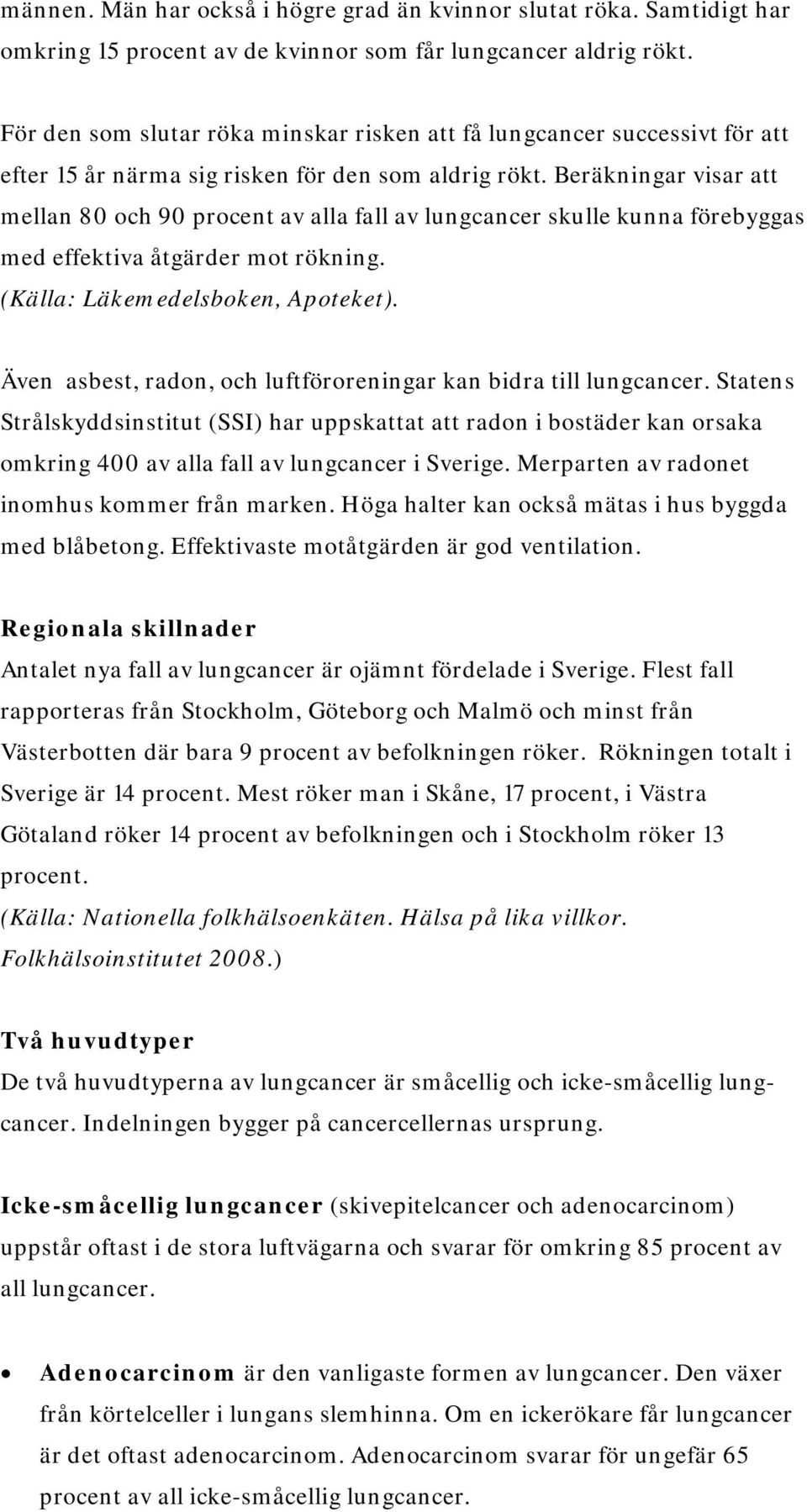 männen. Män har också i högre grad än kvinnor slutat röka. Samtidigt har omkring 15 procent av de kvinnor som får lungcancer aldrig rökt.

För den som slutar röka minskar risken att få lungcancer successivt för att efter 15 år närma sig risken för den som aldrig rökt. Beräkningar visar att mellan 80 och 90 procent av alla fall av lungcancer skulle kunna förebyggas med effektiva åtgärder mot rökning.
(Källa: Läkemedelsboken, Apoteket).

Även asbest, radon, och luftföroreningar kan bidra till lungcancer. Statens Strålskyddsinstitut (SSI) har uppskattat att radon i bostäder kan orsaka omkring 400 av alla fall av lungcancer i Sverige. Merparten av radonet inomhus kommer från marken. Höga halter kan också mätas i hus byggda med blåbetong. Effektivaste motåtgärden är god ventilation.

Regionala skillnader
Antalet nya fall av lungcancer är ojämnt fördelade i Sverige. Flest fall rapporteras från Stockholm, Göteborg och Malmö och minst från Västerbotten där bara 9 procent av befolkningen röker. Rökningen totalt i Sverige är 14 procent. Mest röker man i Skåne, 17 procent, i Västra Götaland röker 14 procent av befolkningen och i Stockholm röker 13 procent.
(Källa: Nationella folkhälsoenkäten. Hälsa på lika villkor. Folkhälsoinstitutet 2008.)

Två huvudtyper
De två huvudtyperna av lungcancer är småcellig och icke-småcellig lungcancer. Indelningen bygger på cancercellernas ursprung.

Icke-småcellig lungcancer (skivepitelcancer och adenocarcinom) uppstår oftast i de stora luftvägarna och svarar för omkring 85 procent av all lungcancer.

• Adenocarcinom är den vanligaste formen av lungcancer. Den växer från körtelceller i lungans slemhinna. Om en ickerökare får lungcancer är det oftast adenocarcinom. Adenocarcinom svarar för ungefär 65 procent av all icke-småcellig lungcancer.